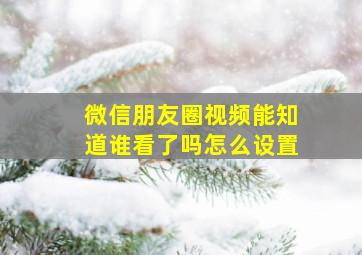 微信朋友圈视频能知道谁看了吗怎么设置